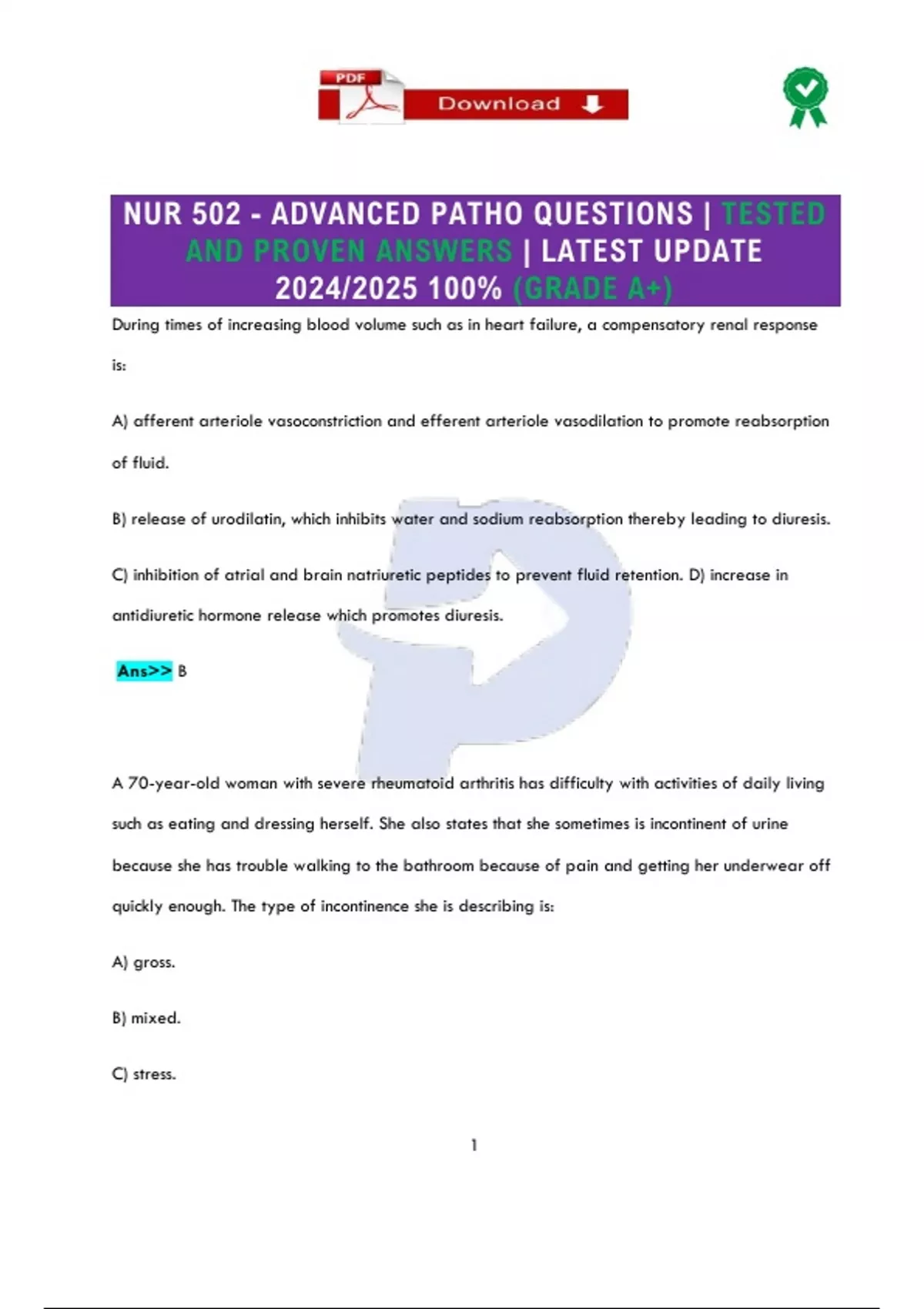 PDF Download

NUR 502 - ADVANCED PATHO QUESTIONS | TESTED AND PROVEN ANSWERS | LATEST UPDATE 2024/2025 100% (GRADE A+)

During times of increasing blood volume such as in heart failure, a compensatory renal response is:

A) afferent arteriole vasoconstriction and efferent arteriole vasodilation to promote reabsorption of fluid.

B) release of urodilatin, which inhibits water and sodium reabsorption thereby leading to diuresis.

C) inhibition of atrial and brain natriuretic peptides to prevent fluid retention. D) increase in antidiuretic hormone release which promotes diuresis.

Ans>> B

A 70-year-old woman with severe rheumatoid arthritis has difficulty with activities of daily living such as eating and dressing herself. She also states that she sometimes is incontinent of urine because she has trouble walking to the bathroom because of pain and getting her underwear off quickly enough. The type of incontinence she is describing is:

A) gross.

B) mixed.

C) stress.

1